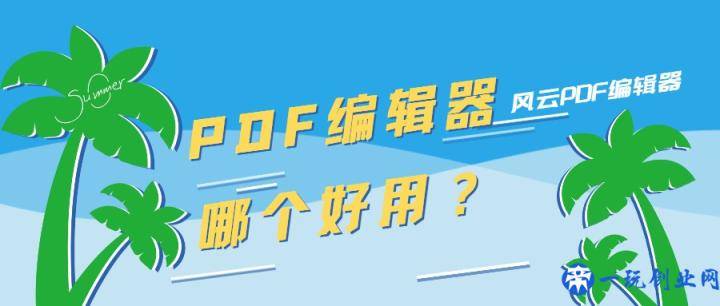 Summer

PDF编辑器

风云PDF编辑器

哪个好用？

一玩创业网